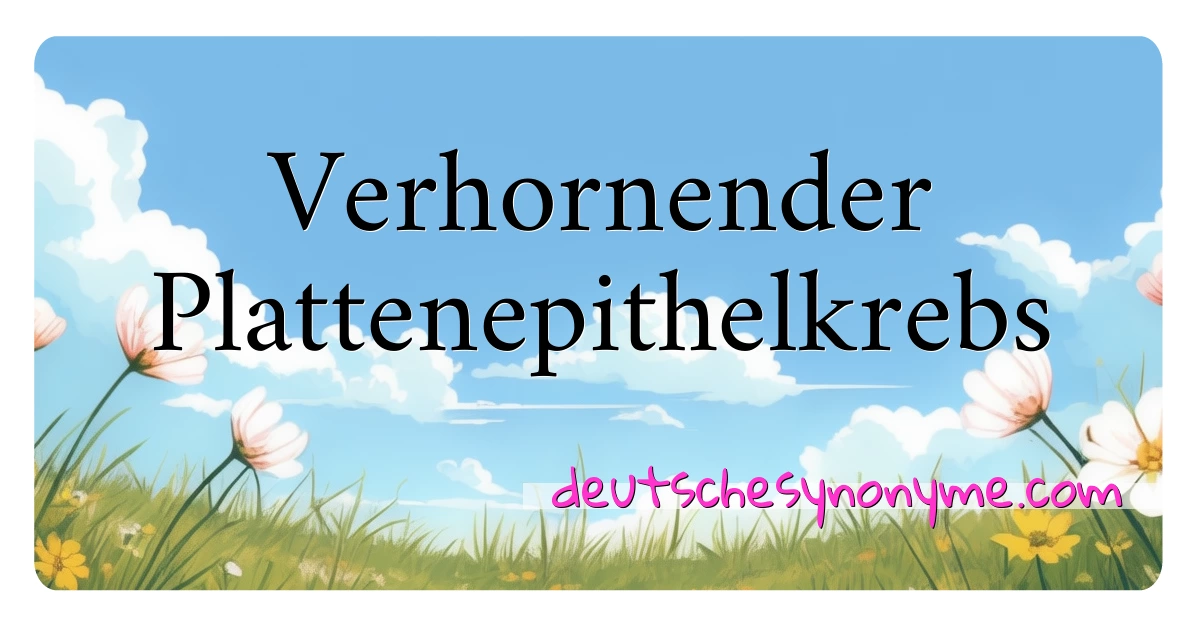 Verhornender Plattenepithelkrebs

deutschesynonyme.com